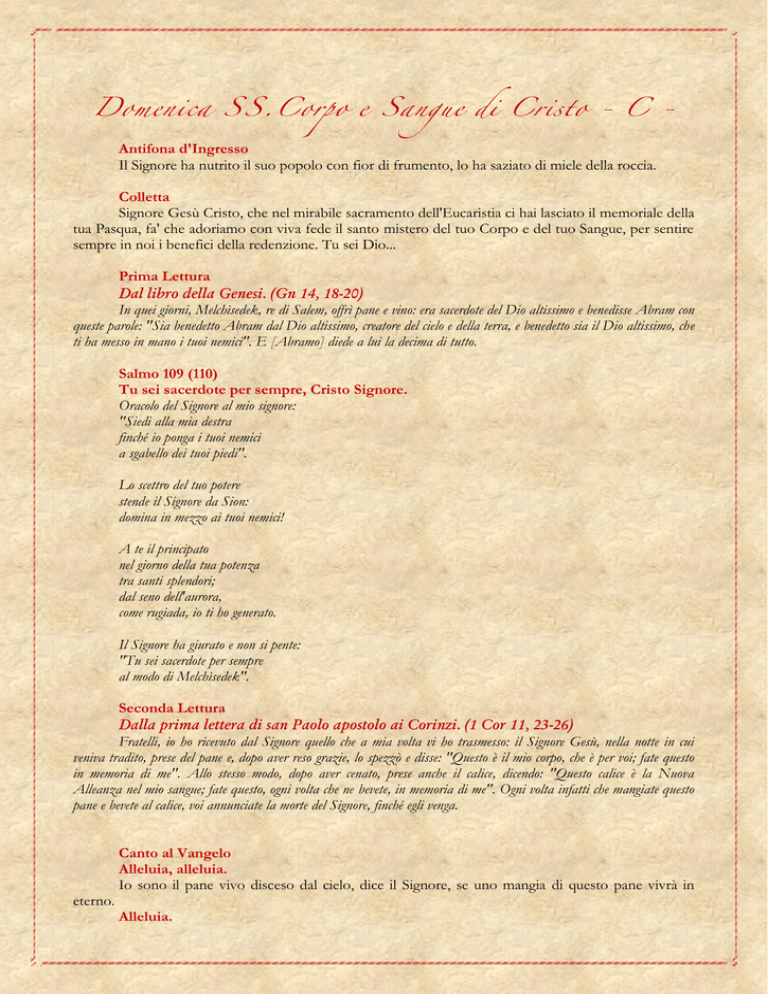 Domenica SS. Corpo e Sangue di Cristo - C -

Antifona d'Ingresso
Il Signore ha nutrito il suo popolo con fior di frumento, lo ha saziato di miele della roccia.

Colletta
Signore Gesù Cristo, che nel mirabile sacramento dell'Eucaristia ci hai lasciato il memoriale della tua Pasqua, fa' che adoriamo con viva fede il santo mistero del tuo Corpo e del tuo Sangue, per sentire sempre in noi i benefici della redenzione. Tu sei Dio...

Prima Lettura
Dal libro della Genesi. (Gn 14, 18-20)
In quei giorni, Melchisedek, re di Salem, offrì pane e vino: era sacerdote del Dio altissimo e benedisse Abram con queste parole: "Sia benedetto Abram dal Dio altissimo, creatore del cielo e della terra, e benedetto sia il Dio altissimo, che ti ha messo in mano i tuoi nemici". E [Abramo] diede a lui la decima di tutto.

Salmo 109 (110)
Tu sei sacerdote per sempre, Cristo Signore.
Oracolo del Signore al mio signore:
"Siedi alla mia destra
finché io ponga i tuoi nemici
a sgabello dei tuoi piedi".

Lo scettro del tuo potere
stende il Signore da Sion:
domina in mezzo ai tuoi nemici!

A te il principato
nel giorno della tua potenza
tra santi splendori;
dal seno dell'aurora,
come rugiada, io ti ho generato.

Il Signore ha giurato e non si pente:
"Tu sei sacerdote per sempre
al modo di Melchisedek".

Seconda Lettura
Dalla prima lettera di san Paolo apostolo ai Corinzi. (1 Cor 11, 23-26)
Fratelli, io ho ricevuto dal Signore quello che a mia volta vi ho trasmesso: il Signore Gesù, nella notte in cui veniva tradito, prese del pane e, dopo aver reso grazie, lo spezzò e disse: "Questo è il mio corpo, che è per voi; fate questo in memoria di me". Allo stesso modo, dopo aver cenato, prese anche il calice, dicendo: "Questo calice è la Nuova Alleanza nel mio sangue; fate questo, ogni volta che ne bevete, in memoria di me". Ogni volta infatti che mangiate questo pane e bevete al calice, voi annunciate la morte del Signore, finché egli venga.

Canto al Vangelo
Alleluia, alleluia.
Io sono il pane vivo disceso dal cielo, dice il Signore, se uno mangia di questo pane vivrà in eterno.
Alleluia.